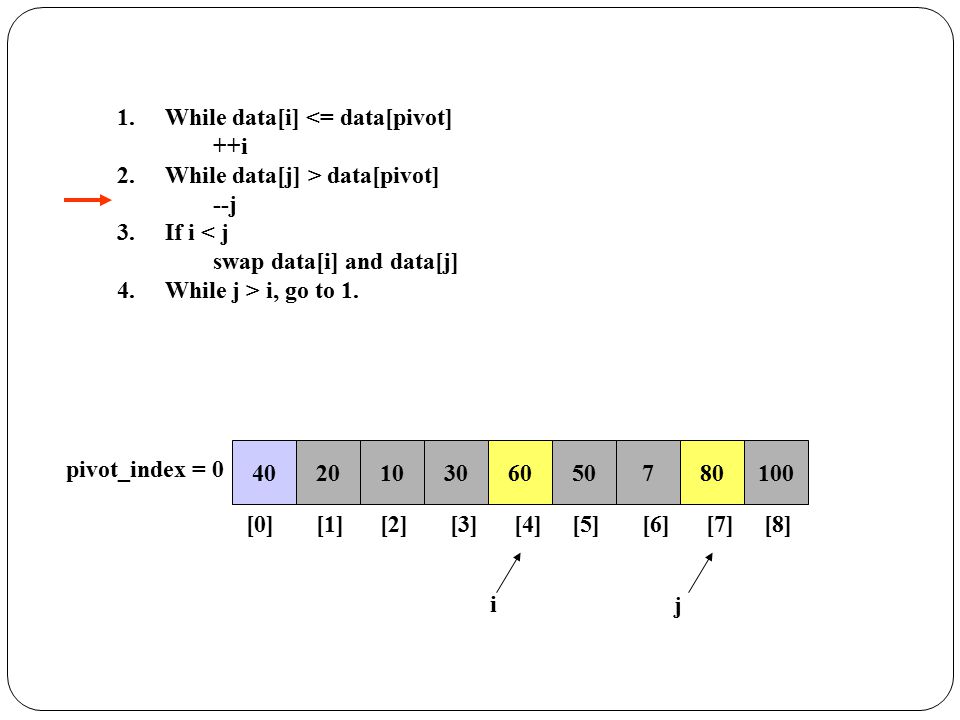 1. While data[i] <= data[pivot]
++i
2. While data[j] > data[pivot]
--j
3. If i < j
swap data[i] and data[j]
4. While j > i, go to 1.

pivot_index = 0

| 40 | 20 | 10 | 30 | 60 | 50 | 7 | 80 | 100 |
|---|---|---|---|---|---|---|---|---|
| [0] | [1] | [2] | [3] | [4] | [5] | [6] | [7] | [8] |

i

j